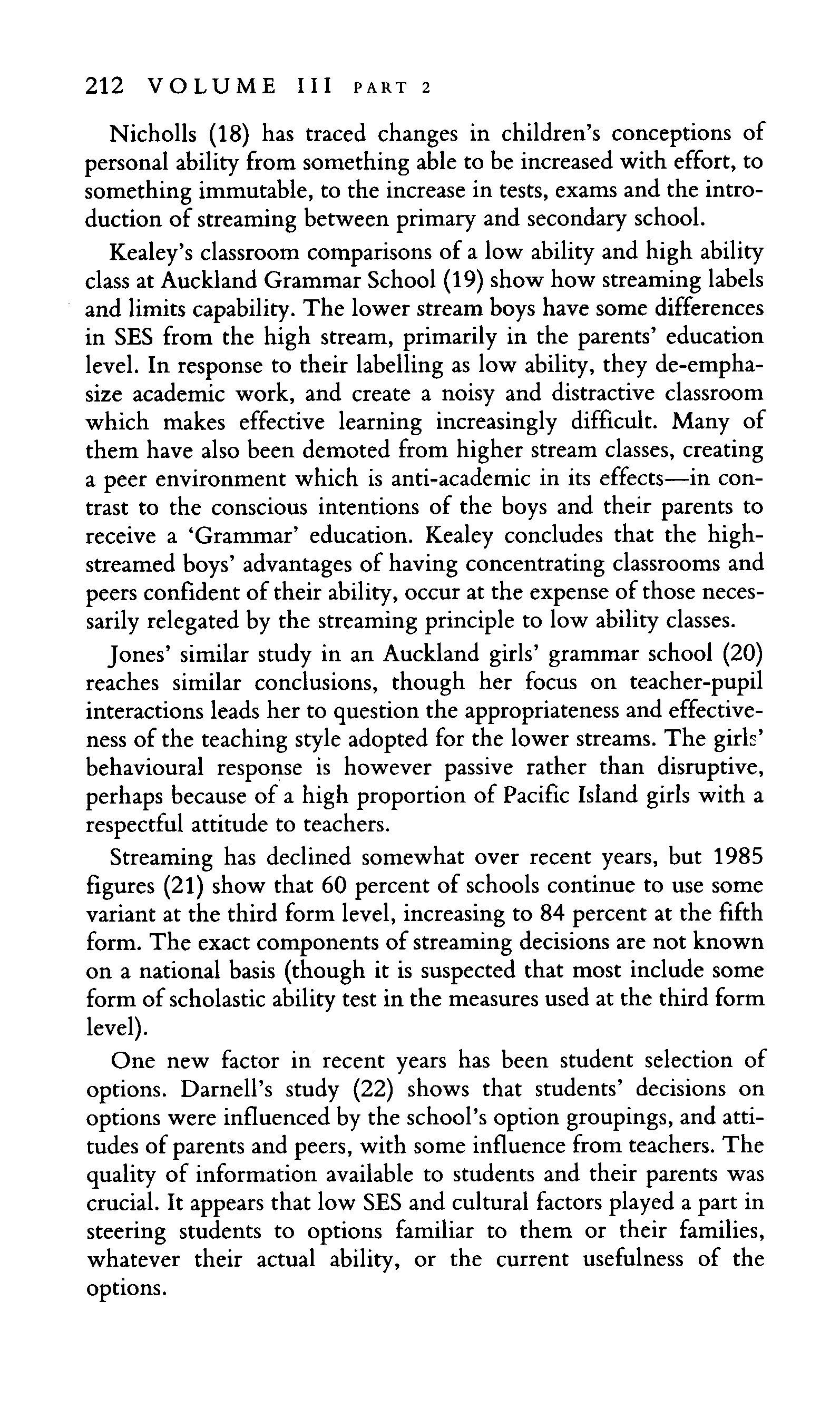 212 VOLUME III PART 2

Nicholls (18) has traced changes in children's conceptions of personal ability from something able to be increased with effort, to something immutable, to the increase in tests, exams and the introduction of streaming between primary and secondary school.

Kealey's classroom comparisons of a low ability and high ability class at Auckland Grammar School (19) show how streaming labels and limits capability. The lower stream boys have some differences in SES from the high stream, primarily in the parents' education level. In response to their labelling as low ability, they de-emphasize academic work, and create a noisy and distractive classroom which makes effective learning increasingly difficult. Many of them have also been demoted from higher stream classes, creating a peer environment which is anti-academic in its effects—in contrast to the conscious intentions of the boys and their parents to receive a 'Grammar' education. Kealey concludes that the high-streamed boys' advantages of having concentrating classrooms and peers confident of their ability, occur at the expense of those necessarily relegated by the streaming principle to low ability classes.

Jones' similar study in an Auckland girls' grammar school (20) reaches similar conclusions, though her focus on teacher-pupil interactions leads her to question the appropriateness and effectiveness of the teaching style adopted for the lower streams. The girls' behavioural response is however passive rather than disruptive, perhaps because of a high proportion of Pacific Island girls with a respectful attitude to teachers.

Streaming has declined somewhat over recent years, but 1985 figures (21) show that 60 percent of schools continue to use some variant at the third form level, increasing to 84 percent at the fifth form. The exact components of streaming decisions are not known on a national basis (though it is suspected that most include some form of scholastic ability test in the measures used at the third form level).

One new factor in recent years has been student selection of options. Darnell's study (22) shows that students' decisions on options were influenced by the school's option groupings, and attitudes of parents and peers, with some influence from teachers. The quality of information available to students and their parents was crucial. It appears that low SES and cultural factors played a part in steering students to options familiar to them or their families, whatever their actual ability, or the current usefulness of the options.